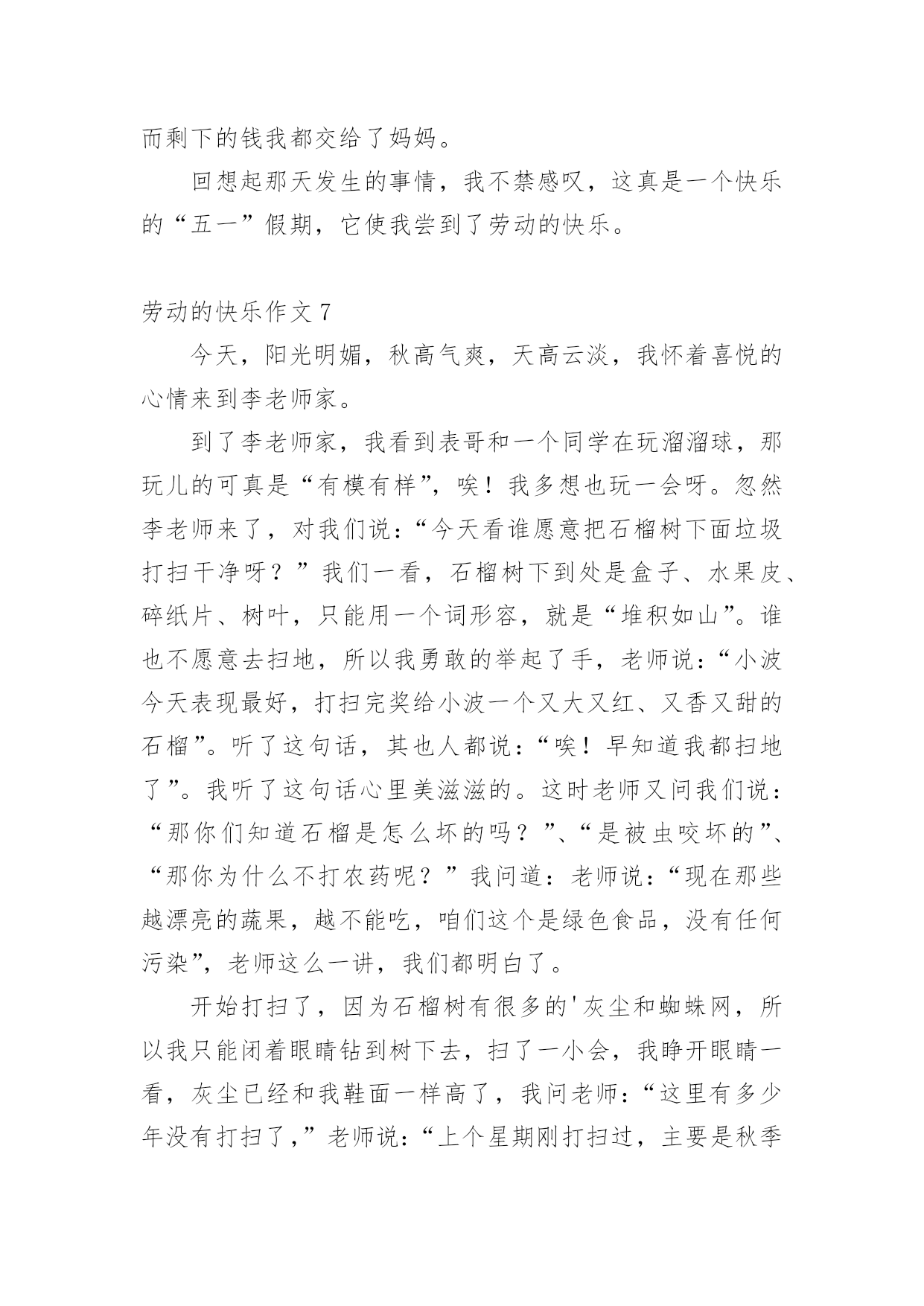 而剩下的钱我都交给了妈妈。

回想起那天发生的事情，我不禁感叹，这真是一个快乐的“五一”假期，它使我尝到了劳动的快乐。

劳动的快乐作文 7

今天，阳光明媚，秋高气爽，天高云淡，我怀着喜悦的心情来到李老师家。

到了李老师家，我看到表哥和一个同学在玩溜溜球，那玩儿的可真是“有模有样”，唉！我多想也玩一会呀。忽然李老师来了，对我们说：“今天看谁愿意把石榴树下面垃圾打扫干净呀？”我们一看，石榴树下到处是盒子、水果皮、碎纸片、树叶，只能用一个词形容，就是“堆积如山”。谁也不愿意去扫地，所以我勇敢的举起了手，老师说：“小波今天表现最好，打扫完奖给小波一个又大又红、又香又甜的石榴”。听了这句话，其也人都说：“唉！早知道我都扫地了”。我听了这句话心里美滋滋的。这时老师又问我们说：“那你们知道石榴是怎么坏的吗？”、“是被虫咬坏的”、“那你为什么不打农药呢？”我问道：老师说：“现在那些越漂亮的蔬果，越不能吃，咱们这个是绿色食品，没有任何污染”，老师这么一讲，我们都明白了。

开始打扫了，因为石榴树有很多的'灰尘和蜘蛛网，所以我只能闭着眼睛钻到树下去，扫了一小会，我睁开眼睛一看，灰尘已经和我鞋面一样高了，我问老师：“这里有多少年没有打扫了，”老师说：“上个星期刚打扫过，主要是秋季